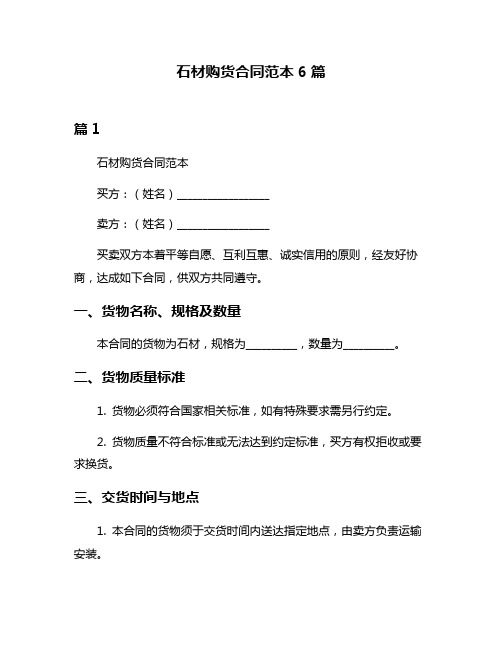 石材购货合同范本 6 篇

篇 1

石材购货合同范本

买方：（姓名）________________

卖方：（姓名）________________

买卖双方本着平等自愿、互利互惠、诚实信用的原则，经友好协商，达成如下合同，供双方共同遵守。

一、货物名称、规格及数量

本合同的货物为石材，规格为_________，数量为_________。

二、货物质量标准

1. 货物必须符合国家相关标准，如有特殊要求需另行约定。

2. 货物质量不符合标准或无法达到约定标准，买方有权拒收或要求换货。

三、交货时间与地点

1. 本合同的货物须于交货时间内送达指定地点，由卖方负责运输安装。